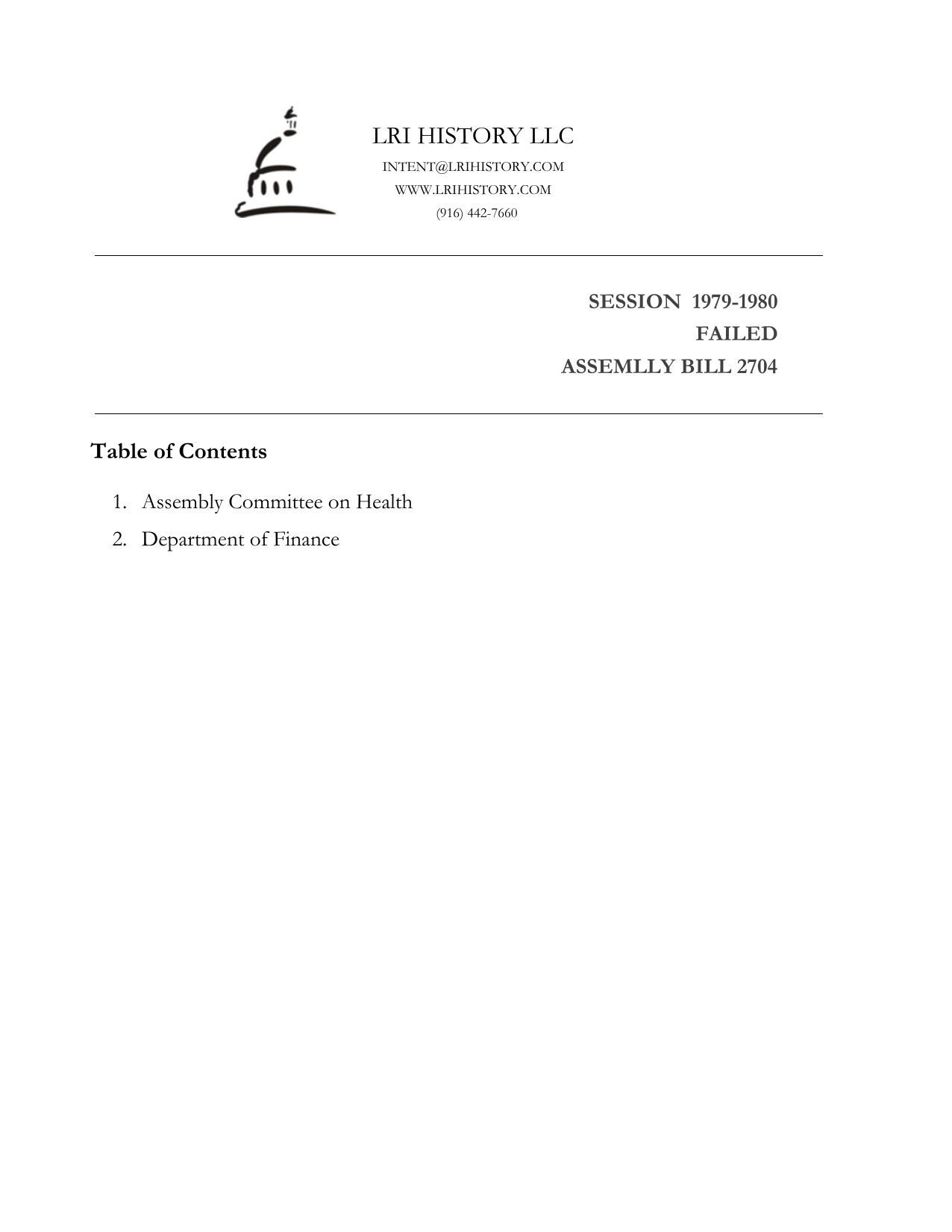 LRI HISTORY LLC
INTENT@LRIHISTORY.COM
WWW.LRIHISTORY.COM
(916) 442-7660

SESSION 1979-1980
FAILED
ASSEMLLY BILL 2704

Table of Contents

1. Assembly Committee on Health
2. Department of Finance